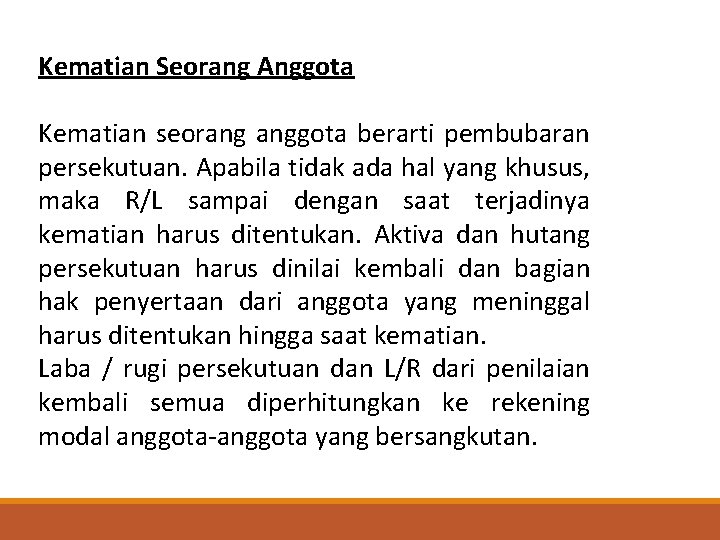 Kematian Seorang Anggota

Kematian seorang anggota berarti pembubaran persekutuan. Apabila tidak ada hal yang khusus, maka R/L sampai dengan saat terjadinya kematian harus ditentukan. Aktiva dan hutang persekutuan harus dinilai kembali dan bagian hak penyertaan dari anggota yang meninggal harus ditentukan hingga saat kematian.
Laba / rugi persekutuan dan L/R dari penilaian kembali semua diperhitungkan ke rekening modal anggota-anggota yang bersangkutan.